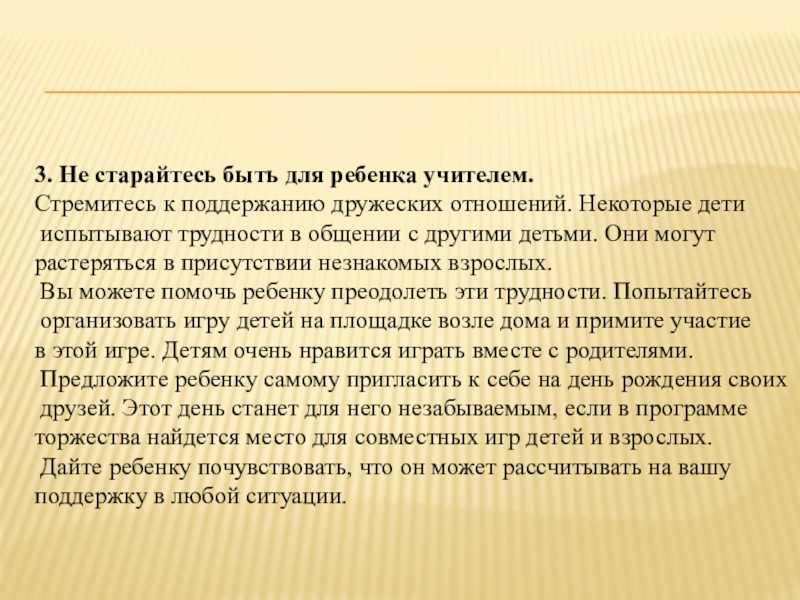 3. Не старайтесь быть для ребенка учителем.
Стремитесь к поддержанию дружеских отношений. Некоторые дети испытывают трудности в общении с другими детьми. Они могут растеряться в присутствии незнакомых взрослых.
Вы можете помочь ребенку преодолеть эти трудности. Попытайтесь организовать игру детей на площадке возле дома и примите участие в этой игре. Детям очень нравится играть вместе с родителями.
Предложите ребенку самому пригласить к себе на день рождения своих друзей. Этот день станет для него незабываемым, если в программе торжества найдется место для совместных игр детей и взрослых.
Дайте ребенку почувствовать, что он может рассчитывать на вашу поддержку в любой ситуации.